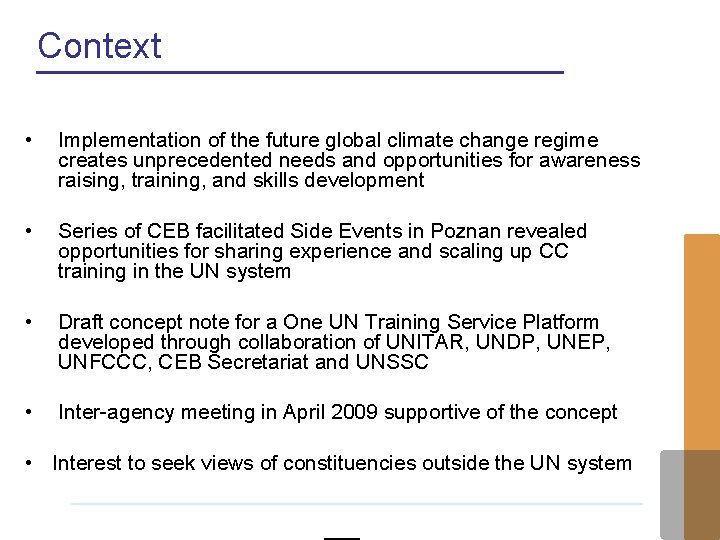 Context

• Implementation of the future global climate change regime creates unprecedented needs and opportunities for awareness raising, training, and skills development

• Series of CEB facilitated Side Events in Poznan revealed opportunities for sharing experience and scaling up CC training in the UN system

• Draft concept note for a One UN Training Service Platform developed through collaboration of UNITAR, UNDP, UNEP, UNFCCC, CEB Secretariat and UNSSC

• Inter-agency meeting in April 2009 supportive of the concept

• Interest to seek views of constituencies outside the UN system